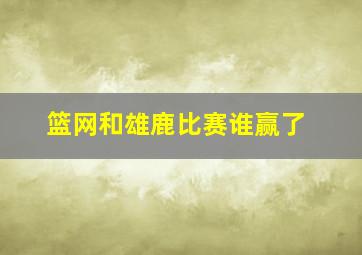 篮网和雄鹿比赛谁赢了